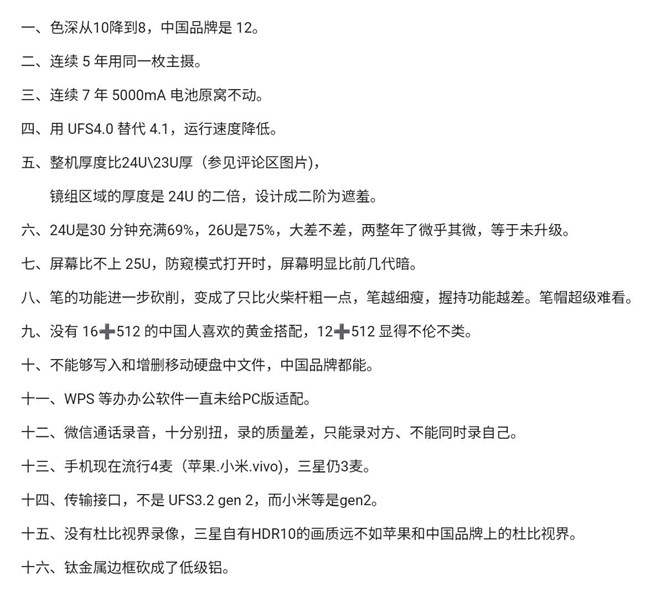 一、色深从10降到8，中国品牌是 12。

二、连续 5 年用同一枚主摄。

三、连续 7 年 5000mA 电池原窝不动。

四、用 UFS4.0 替代 4.1，运行速度降低。

五、整机厚度比24U\23U厚（参见评论区图片），

镜组区域的厚度是 24U 的二倍，设计成二阶为遮羞。

六、24U是30 分钟充满69%，26U是75%，大差不差，两整年了微乎其微，等于未升级。

七、屏幕比不上 25U，防窥模式打开时，屏幕明显比前几代暗。

八、笔的功能进一步砍削，变成了只比火柴杆粗一点，笔越细瘦，握持功能越差。笔帽超级难看。

九、没有 16➕512 的中国人喜欢的黄金搭配，12➕512 显得不伦不类。

十、不能够写入和增删移动硬盘中文件，中国品牌都能。

十一、WPS 等办办公软件一直未给PC版适配。

十二、微信通话录音，十分别扭，录的质量差，只能录对方、不能同时录自己。

十三、手机现在流行4麦（苹果.小米.vivo），三星仍3麦。

十四、传输接口，不是 UFS3.2 gen 2，而小米等是gen2。

十五、没有杜比视界录像，三星自有HDR10的画质远不如苹果和中国品牌上的杜比视界。

十六、钛金属边框砍成了低级铝。